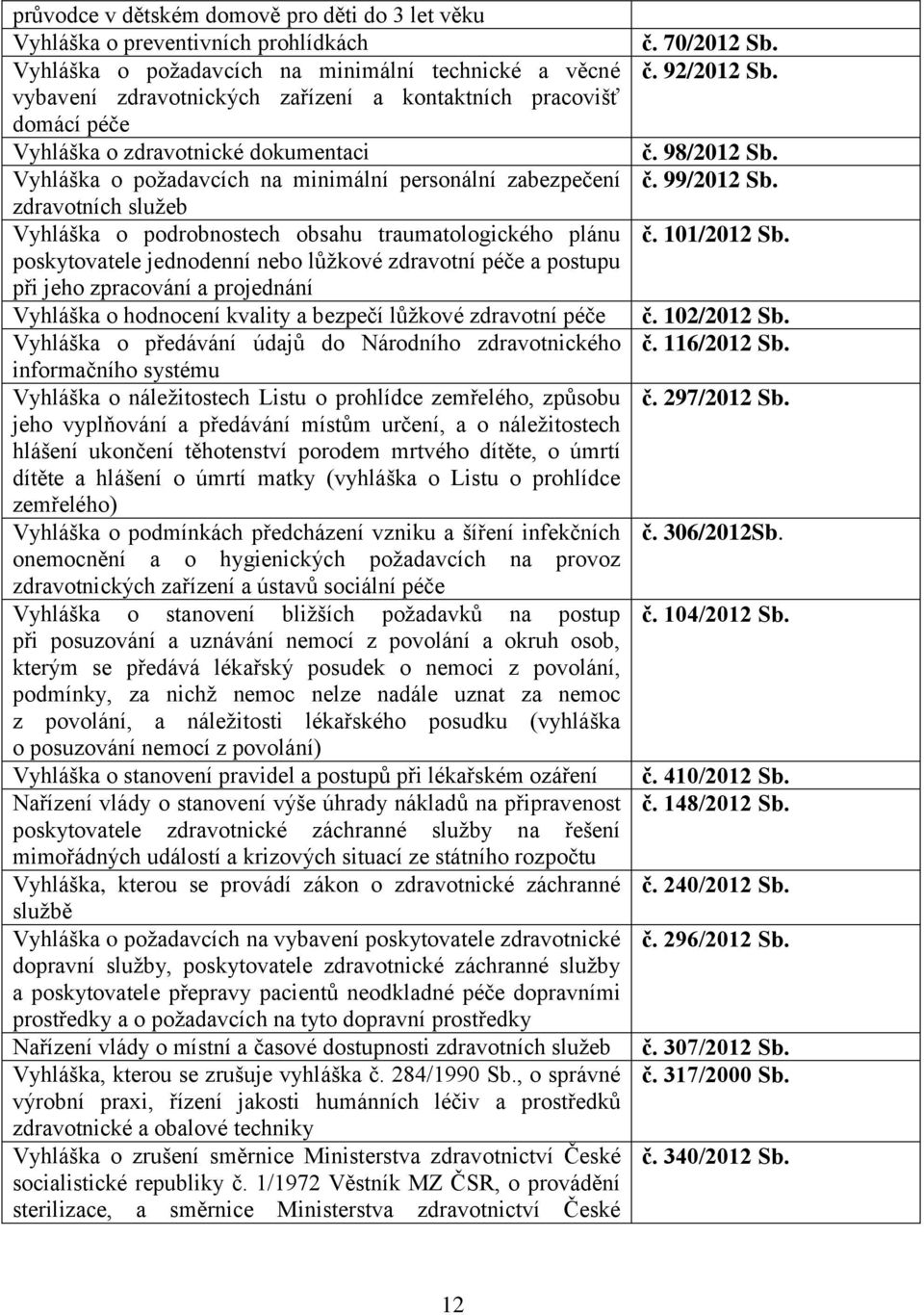 | | |
|---|---|
| průvodce v dětském domově pro děti do 3 let věku | |
| Vyhláška o preventivních prohlídkách | č. 70/2012 Sb. |
| Vyhláška o požadavcích na minimální technické a věcné vybavení zdravotnických zařízení a kontaktních pracovišť domácí péče | č. 92/2012 Sb. |
| Vyhláška o zdravotnické dokumentaci | č. 98/2012 Sb. |
| Vyhláška o požadavcích na minimální personální zabezpečení zdravotních služeb | č. 99/2012 Sb. |
| Vyhláška o podrobnostech obsahu traumatologického plánu poskytovatele jednodenní nebo lůžkové zdravotní péče a postupu při jeho zpracování a projednání | č. 101/2012 Sb. |
| Vyhláška o hodnocení kvality a bezpečí lůžkové zdravotní péče | č. 102/2012 Sb. |
| Vyhláška o předávání údajů do Národního zdravotnického informačního systému | č. 116/2012 Sb. |
| Vyhláška o náležitostech Listu o prohlídce zemřelého, způsobu jeho vyplňování a předávání místům určení, a o náležitostech hlášení ukončení těhotenství porodem mrtvého dítěte, o úmrtí dítěte a hlášení o úmrtí matky (vyhláška o Listu o prohlídce zemřelého) | č. 297/2012 Sb. |
| Vyhláška o podmínkách předcházení vzniku a šíření infekčních onemocnění a o hygienických požadavcích na provoz zdravotnických zařízení a ústavů sociální péče | č. 306/2012Sb. |
| Vyhláška o stanovení bližších požadavků na postup při posuzování a uznávání nemocí z povolání a okruh osob, kterým se předává lékařský posudek o nemoci z povolání, podmínky, za nichž nemoc nelze nadále uznat za nemoc z povolání, a náležitosti lékařského posudku (vyhláška o posuzování nemocí z povolání) | č. 104/2012 Sb. |
| Vyhláška o stanovení pravidel a postupů při lékařském ozáření | č. 410/2012 Sb. |
| Nařízení vlády o stanovení výše úhrady nákladů na připravenost poskytovatele zdravotnické záchranné služby na řešení mimořádných událostí a krizových situací ze státního rozpočtu | č. 148/2012 Sb. |
| Vyhláška, kterou se provádí zákon o zdravotnické záchranné službě | č. 240/2012 Sb. |
| Vyhláška o požadavcích na vybavení poskytovatele zdravotnické dopravní služby, poskytovatele zdravotnické záchranné služby a poskytovatele přepravy pacientů neodkladné péče dopravními prostředky a o požadavcích na tyto dopravní prostředky | č. 296/2012 Sb. |
| Nařízení vlády o místní a časové dostupnosti zdravotních služeb | č. 307/2012 Sb. |
| Vyhláška, kterou se zrušuje vyhláška č. 284/1990 Sb., o správné výrobní praxi, řízení jakosti humánních léčiv a prostředků zdravotnické a obalové techniky | č. 317/2000 Sb. |
| Vyhláška o zrušení směrnice Ministerstva zdravotnictví České socialistické republiky č. 1/1972 Věstník MZ ČSR, o provádění sterilizace, a směrnice Ministerstva zdravotnictví České | č. 340/2012 Sb. |

12